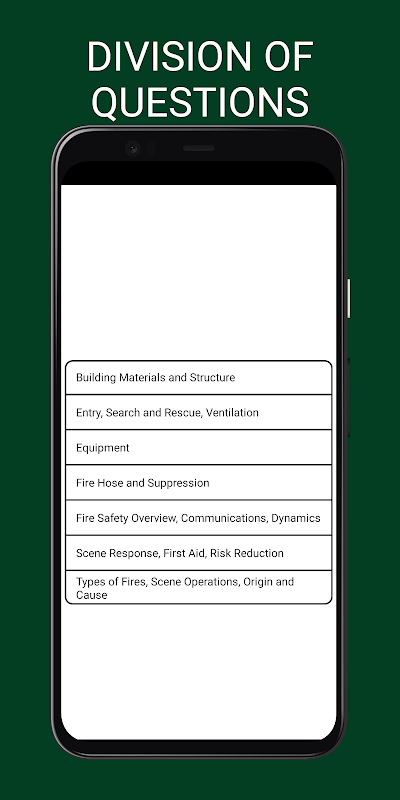 DIVISION OF QUESTIONS

Building Materials and Structure

Entry, Search and Rescue, Ventilation

Equipment

Fire Hose and Suppression

Fire Safety Overview, Communications, Dynamics

Scene Response, First Aid, Risk Reduction

Types of Fires, Scene Operations, Origin and Cause